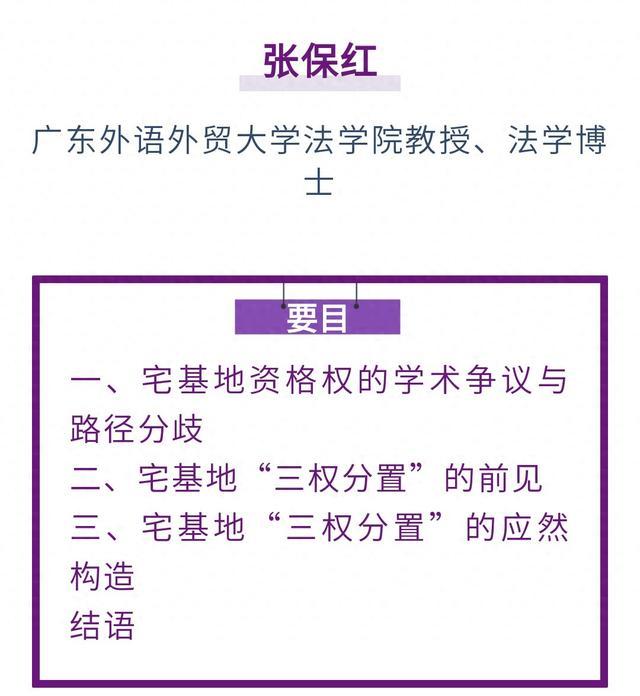 张保红

广东外语外贸大学法学院教授、法学博士

要目

一、宅基地资格权的学术争议与路径分歧
二、宅基地“三权分置”的前见
三、宅基地“三权分置”的应然构造
结语